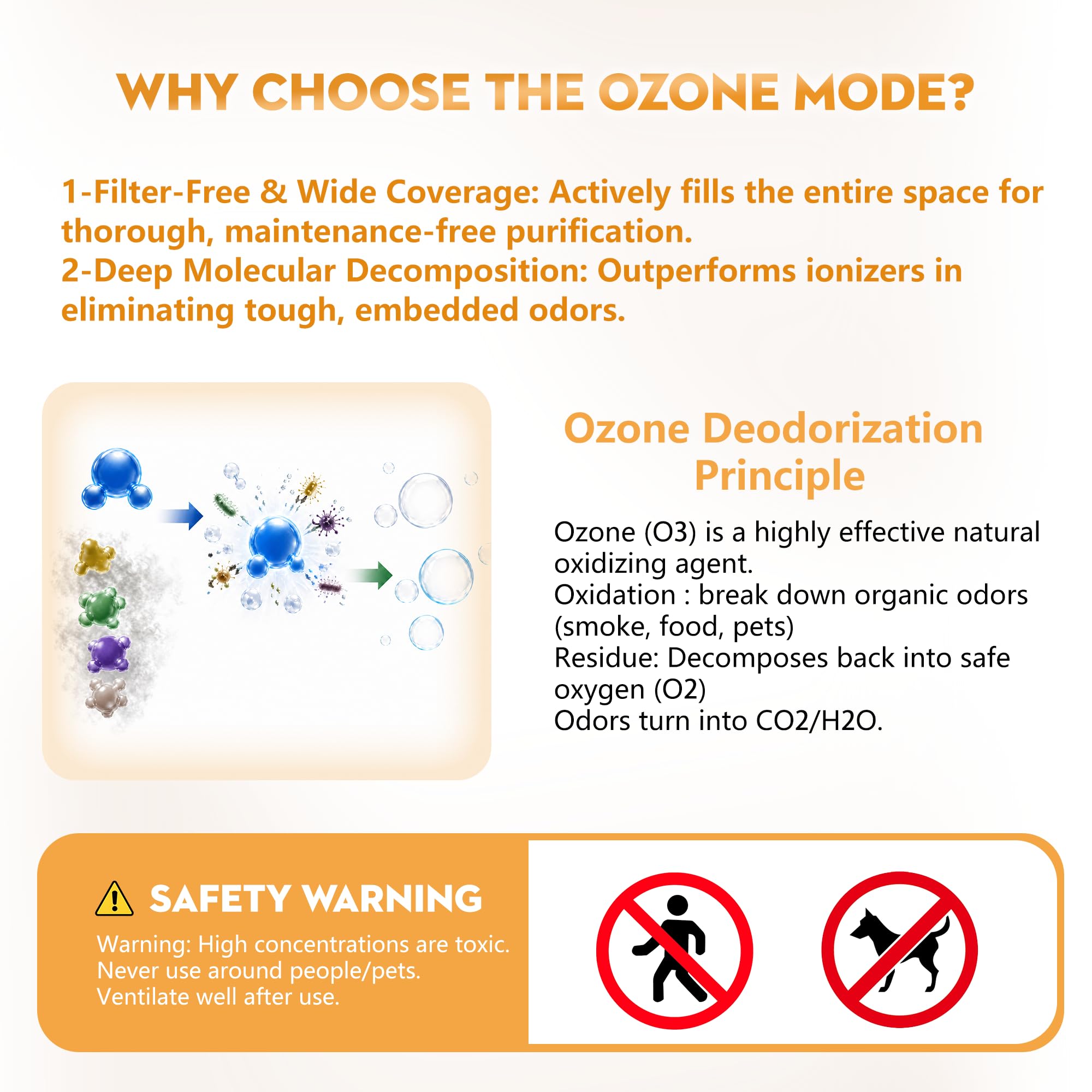 WHY CHOOSE THE OZONE MODE?

1-Filter-Free & Wide Coverage: Actively fills the entire space for thorough, maintenance-free purification.
2-Deep Molecular Decomposition: Outperforms ionizers in eliminating tough, embedded odors.

Ozone Deodorization Principle

Ozone (O3) is a highly effective natural oxidizing agent.
Oxidation : break down organic odors (smoke, food, pets)
Residue: Decomposes back into safe oxygen (O2)
Odors turn into CO2/H2O.

SAFETY WARNING

Warning: High concentrations are toxic.
Never use around people/pets.
Ventilate well after use.